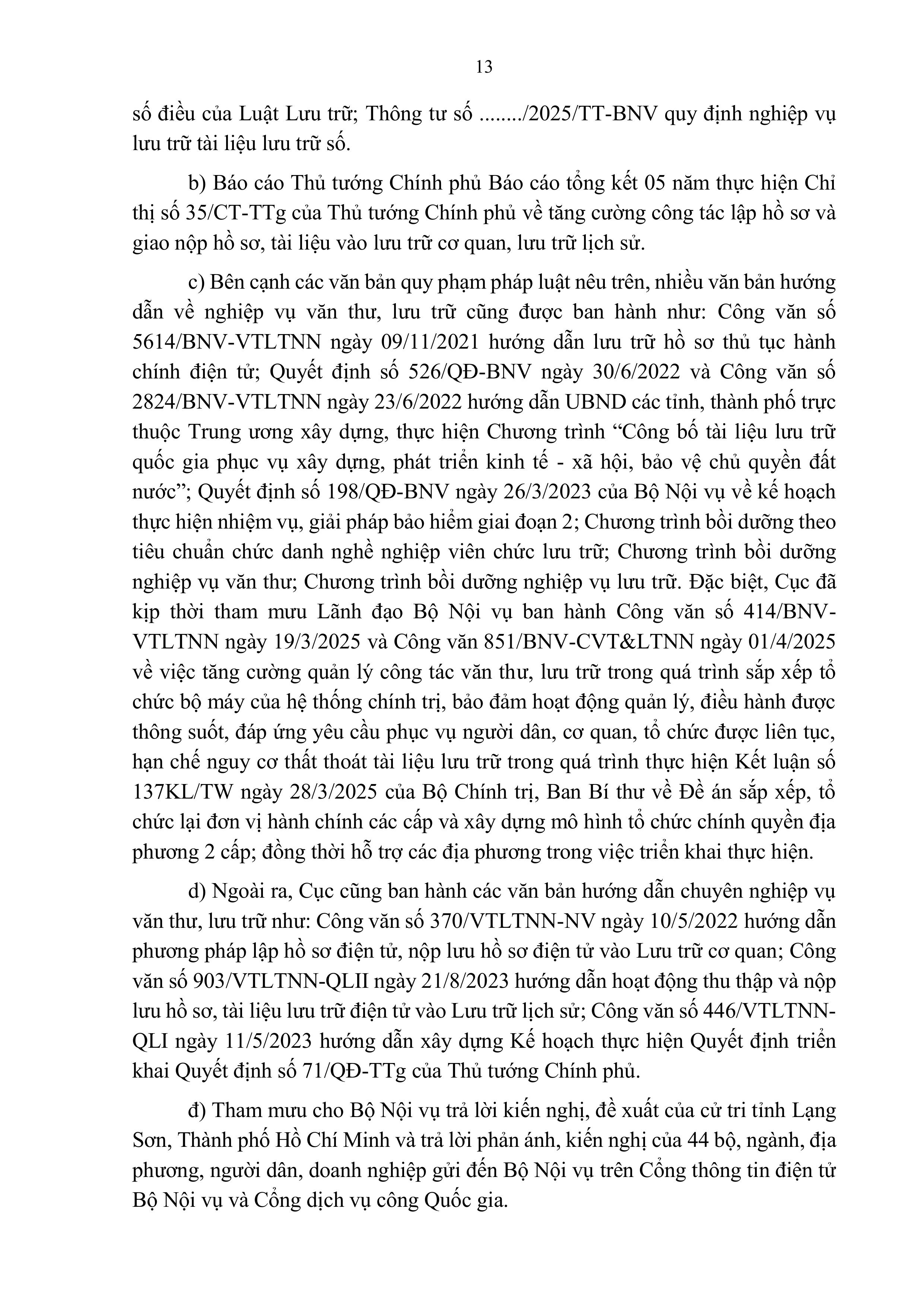 13

số điều của Luật Lưu trữ; Thông tư số ......../2025/TT-BNV quy định nghiệp vụ lưu trữ tài liệu lưu trữ số.

b) Báo cáo Thủ tướng Chính phủ Báo cáo tổng kết 05 năm thực hiện Chỉ thị số 35/CT-TTg của Thủ tướng Chính phủ về tăng cường công tác lập hồ sơ và giao nộp hồ sơ, tài liệu vào lưu trữ cơ quan, lưu trữ lịch sử.

c) Bên cạnh các văn bản quy phạm pháp luật nêu trên, nhiều văn bản hướng dẫn về nghiệp vụ văn thư, lưu trữ cũng được ban hành như: Công văn số 5614/BNV-VTLTNN ngày 09/11/2021 hướng dẫn lưu trữ hồ sơ thủ tục hành chính điện tử; Quyết định số 526/QĐ-BNV ngày 30/6/2022 và Công văn số 2824/BNV-VTLTNN ngày 23/6/2022 hướng dẫn UBND các tỉnh, thành phố trực thuộc Trung ương xây dựng, thực hiện Chương trình “Công bố tài liệu lưu trữ quốc gia phục vụ xây dựng, phát triển kinh tế - xã hội, bảo vệ chủ quyền đất nước”; Quyết định số 198/QĐ-BNV ngày 26/3/2023 của Bộ Nội vụ về kế hoạch thực hiện nhiệm vụ, giải pháp bảo hiểm giai đoạn 2; Chương trình bồi dưỡng theo tiêu chuẩn chức danh nghề nghiệp viên chức lưu trữ; Chương trình bồi dưỡng nghiệp vụ văn thư; Chương trình bồi dưỡng nghiệp vụ lưu trữ. Đặc biệt, Cục đã kịp thời tham mưu Lãnh đạo Bộ Nội vụ ban hành Công văn số 414/BNV-VTLTNN ngày 19/3/2025 và Công văn 851/BNV-CVT&LTNN ngày 01/4/2025 về việc tăng cường quản lý công tác văn thư, lưu trữ trong quá trình sắp xếp tổ chức bộ máy của hệ thống chính trị, bảo đảm hoạt động quản lý, điều hành được thông suốt, đáp ứng yêu cầu phục vụ người dân, cơ quan, tổ chức được liên tục, hạn chế nguy cơ thất thoát tài liệu lưu trữ trong quá trình thực hiện Kết luận số 137KL/TW ngày 28/3/2025 của Bộ Chính trị, Ban Bí thư về Đề án sắp xếp, tổ chức lại đơn vị hành chính các cấp và xây dựng mô hình tổ chức chính quyền địa phương 2 cấp; đồng thời hỗ trợ các địa phương trong việc triển khai thực hiện.

d) Ngoài ra, Cục cũng ban hành các văn bản hướng dẫn chuyên nghiệp vụ văn thư, lưu trữ như: Công văn số 370/VTLTNN-NV ngày 10/5/2022 hướng dẫn phương pháp lập hồ sơ điện tử, nộp lưu hồ sơ điện tử vào Lưu trữ cơ quan; Công văn số 903/VTLTNN-QLII ngày 21/8/2023 hướng dẫn hoạt động thu thập và nộp lưu hồ sơ, tài liệu lưu trữ điện tử vào Lưu trữ lịch sử; Công văn số 446/VTLTNN-QLI ngày 11/5/2023 hướng dẫn xây dựng Kế hoạch thực hiện Quyết định triển khai Quyết định số 71/QĐ-TTg của Thủ tướng Chính phủ.

đ) Tham mưu cho Bộ Nội vụ trả lời kiến nghị, đề xuất của cử tri tỉnh Lạng Sơn, Thành phố Hồ Chí Minh và trả lời phản ánh, kiến nghị của 44 bộ, ngành, địa phương, người dân, doanh nghiệp gửi đến Bộ Nội vụ trên Cổng thông tin điện tử Bộ Nội vụ và Cổng dịch vụ công Quốc gia.